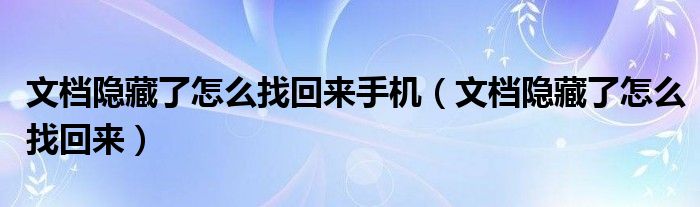 文档隐藏了怎么找回来手机（文档隐藏了怎么找回来）